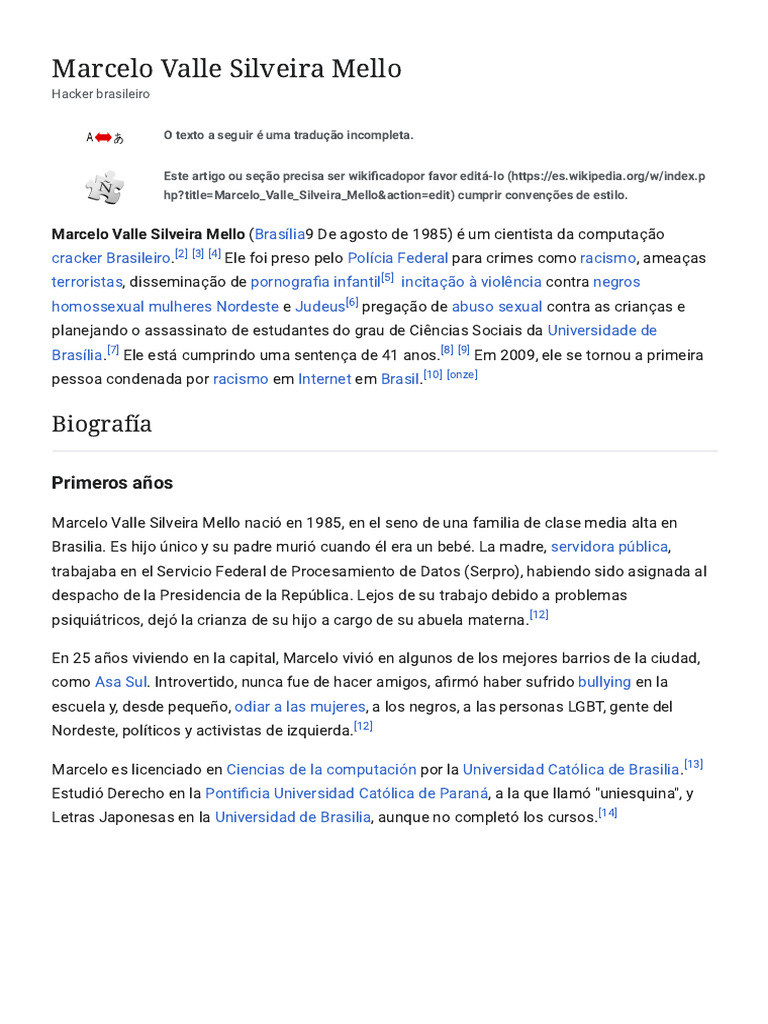 Marcelo Valle Silveira Mello
Hacker brasileiro

A あ

O texto a seguir é uma tradução incompleta.

Este artigo ou seção precisa ser wikificadopor favor editá-lo (https://es.wikipedia.org/w/index.php?title=Marcelo_Valle_Silveira_Mello&action=edit) cumprir convenções de estilo.

Marcelo Valle Silveira Mello (Brasília9 De agosto de 1985) é um cientista da computação cracker Brasileiro.[2] [3] [4] Ele foi preso pelo Polícia Federal para crimes como racismo, ameaças terroristas, disseminação de pornografia infantil[5] incitação à violência contra negros homossexual mulheres Nordeste e Judeus[6] pregação de abuso sexual contra as crianças e planejando o assassinato de estudantes do grau de Ciências Sociais da Universidade de Brasília.[7] Ele está cumprindo uma sentença de 41 anos.[8] [9] Em 2009, ele se tornou a primeira pessoa condenada por racismo em Internet em Brasil.[10] [onze]

Biografía

Primeros años

Marcelo Valle Silveira Mello nació en 1985, en el seno de una familia de clase media alta en Brasilia. Es hijo único y su padre murió cuando él era un bebé. La madre, servidora pública, trabajaba en el Servicio Federal de Procesamiento de Datos (Serpro), habiendo sido asignada al despacho de la Presidencia de la República. Lejos de su trabajo debido a problemas psiquiátricos, dejó la crianza de su hijo a cargo de su abuela materna.[12]

En 25 años viviendo en la capital, Marcelo vivió en algunos de los mejores barrios de la ciudad, como Asa Sul. Introvertido, nunca fue de hacer amigos, afirmó haber sufrido bullying en la escuela y, desde pequeño, odiar a las mujeres, a los negros, a las personas LGBT, gente del Nordeste, políticos y activistas de izquierda.[12]

Marcelo es licenciado en Ciencias de la computación por la Universidad Católica de Brasilia.[13] Estudió Derecho en la Pontificia Universidad Católica de Paraná, a la que llamó "uniesquina", y Letras Japonesas en la Universidad de Brasilia, aunque no completó los cursos.[14]